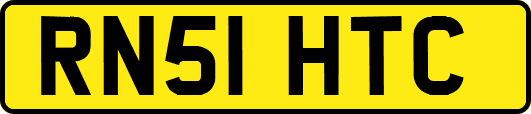 RN51 HTC